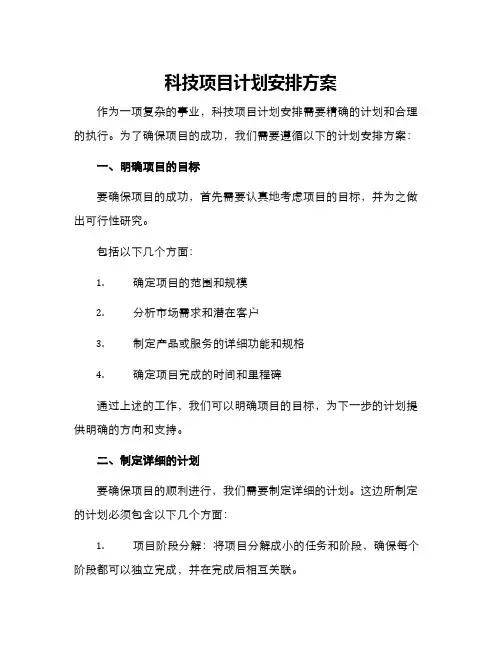 科技项目计划安排方案

作为一项复杂的事业，科技项目计划安排需要精确的计划和合理的执行。为了确保项目的成功，我们需要遵循以下的计划安排方案：

一、明确项目的目标

要确保项目的成功，首先需要认真地考虑项目的目标，并为之做出可行性研究。

包括以下几个方面：

1. 确定项目的范围和规模

2. 分析市场需求和潜在客户

3. 制定产品或服务的详细功能和规格

4. 确定项目完成的时间和里程碑

通过上述的工作，我们可以明确项目的目标，为下一步的计划提供明确的方向和支持。

二、制定详细的计划

要确保项目的顺利进行，我们需要制定详细的计划。这边所制定的计划必须包含以下几个方面：

1. 项目阶段分解：将项目分解成小的任务和阶段，确保每个阶段都可以独立完成，并在完成后相互关联。